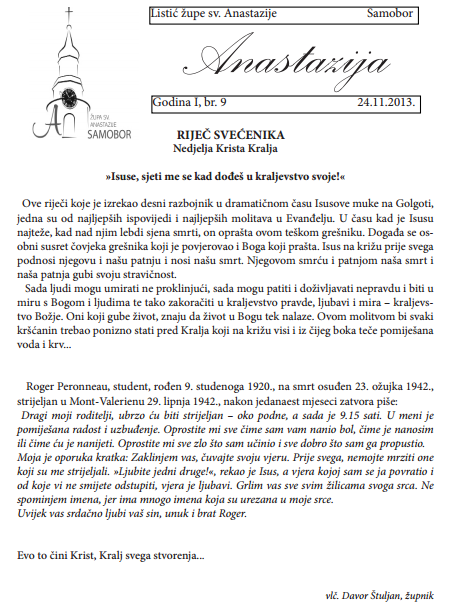 Listić župe sv. Anastazije Samobor

ŽUPA SV ANASTAZIJE SAMOBOR

Anastazija

Godina I, br. 9 24.11.2013.

RIJEČ SVEĆENIKA
Nedjelja Krista Kralja

»Isuse, sjeti me se kad dođeš u kraljevstvo svoje!«

Ove riječi koje je izrekao desni razbojnik u dramatičnom času Isusove muke na Golgoti, jedna su od najljepših ispovijedi i najljepših molitava u Evanđelju. U času kad je Isusu najteže, kad nad njim lebdi sjena smrti, on oprašta ovom teškom grešniku. Događa se osobni susret čovjeka grešnika koji je povjerovao i Boga koji prašta. Isus na križu prije svega podnosi njegovu i našu patnju i nosi našu smrt. Njegovom smrću i patnjom naša smrt i naša patnja gubi svoju stravičnost.
Sada ljudi mogu umirati ne proklinjući, sada mogu patiti i doživljavati nepravdu i biti u miru s Bogom i ljudima te tako zakoračiti u kraljevstvo pravde, ljubavi i mira – kraljevstvo Božje. Oni koji gube život, znaju da život u Bogu tek nalaze. Ovom molitvom bi svaki kršćanin trebao ponizno stati pred Kralja koji na križu visi i iz čijeg boka teče pomiješana voda i krv...

Roger Peronneau, student, rođen 9. studenoga 1920., na smrt osuđen 23. ožujka 1942., strijeljan u Mont-Valerienu 29. lipnja 1942., nakon jedanaest mjeseci zatvora piše:
Dragi moji roditelji, ubrzo ću biti strijeljan – oko podne, a sada je 9.15 sati. U meni je pomiješana radost i uzbuđenje. Oprostite mi sve čime sam vam nanio bol, čime je nanosim ili čime ću je nanijeti. Oprostite mi sve zlo što sam učinio i sve dobro što sam ga propustio. Moja je oporuka kratka: Zaklinjem vas, čuvajte svoju vjeru. Prije svega, nemojte mrziti one koji su me strijeljali. »Ljubite jedni druge!«, rekao je Isus, a vjera kojoj sam se ja povratio i od koje vi ne smijete odstupiti, vjera je ljubavi. Grlim vas sve svim žilicama svoga srca. Ne spominjem imena, jer ima mnogo imena koja su urezana u moje srce.
Uvijek vas srdačno ljubi vaš sin, unuk i brat Roger.

Evo to čini Krist, Kralj svega stvorenja...

vlč. Davor Štuljan, župnik